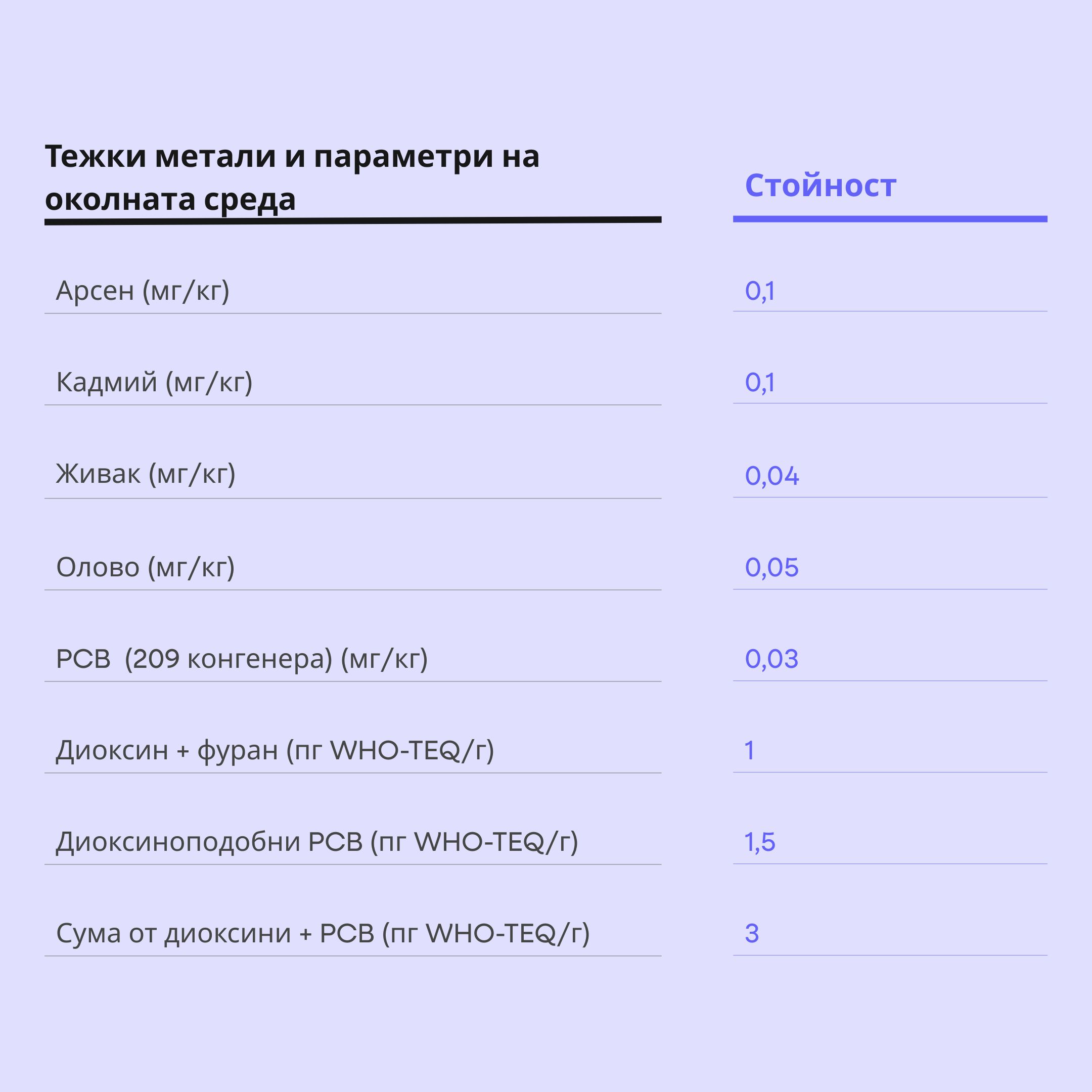 | Тежки метали и параметри на околната среда | Стойност |
|---|---|
| Арсен (мг/кг) | 0,1 |
| Кадмий (мг/кг) | 0,1 |
| Живак (мг/кг) | 0,04 |
| Олово (мг/кг) | 0,05 |
| PCB  (209 конгенера) (мг/кг) | 0,03 |
| Диоксин + фуран (пг WHO-TEQ/г) | 1 |
| Диоксиноподобни PCB (пг WHO-TEQ/г) | 1,5 |
| Сума от диоксини + PCB (пг WHO-TEQ/г) | 3 |